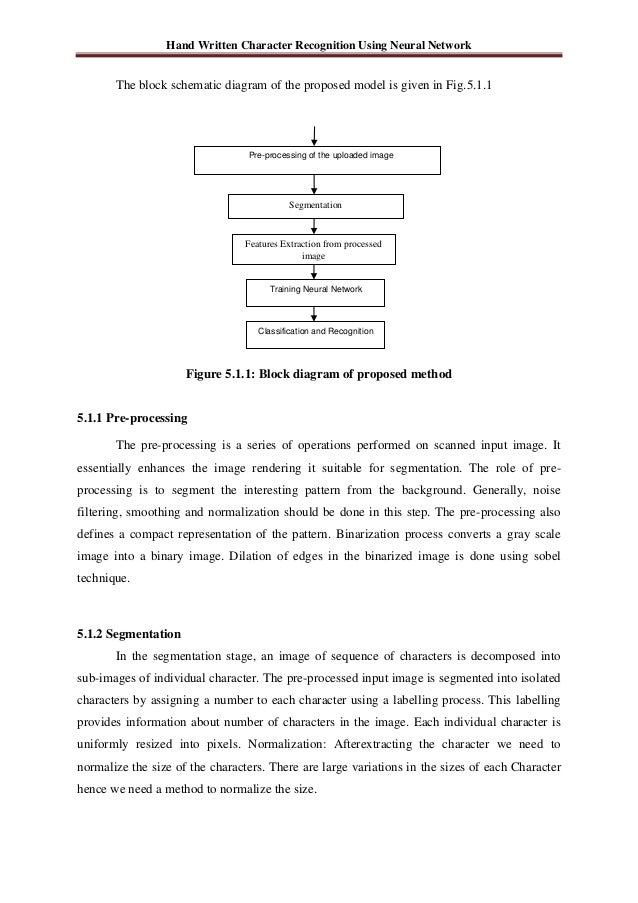 Hand Written Character Recognition Using Neural Network

The block schematic diagram of the proposed model is given in Fig.5.1.1

Pre-processing of the uploaded image

Segmentation

Features Extraction from processed image

Training Neural Network

Classification and Recognition

Figure 5.1.1: Block diagram of proposed method

5.1.1 Pre-processing

The pre-processing is a series of operations performed on scanned input image. It essentially enhances the image rendering it suitable for segmentation. The role of pre-processing is to segment the interesting pattern from the background. Generally, noise filtering, smoothing and normalization should be done in this step. The pre-processing also defines a compact representation of the pattern. Binarization process converts a gray scale image into a binary image. Dilation of edges in the binarized image is done using sobel technique.

5.1.2 Segmentation

In the segmentation stage, an image of sequence of characters is decomposed into sub-images of individual character. The pre-processed input image is segmented into isolated characters by assigning a number to each character using a labelling process. This labelling provides information about number of characters in the image. Each individual character is uniformly resized into pixels. Normalization: Afterextracting the character we need to normalize the size of the characters. There are large variations in the sizes of each Character hence we need a method to normalize the size.